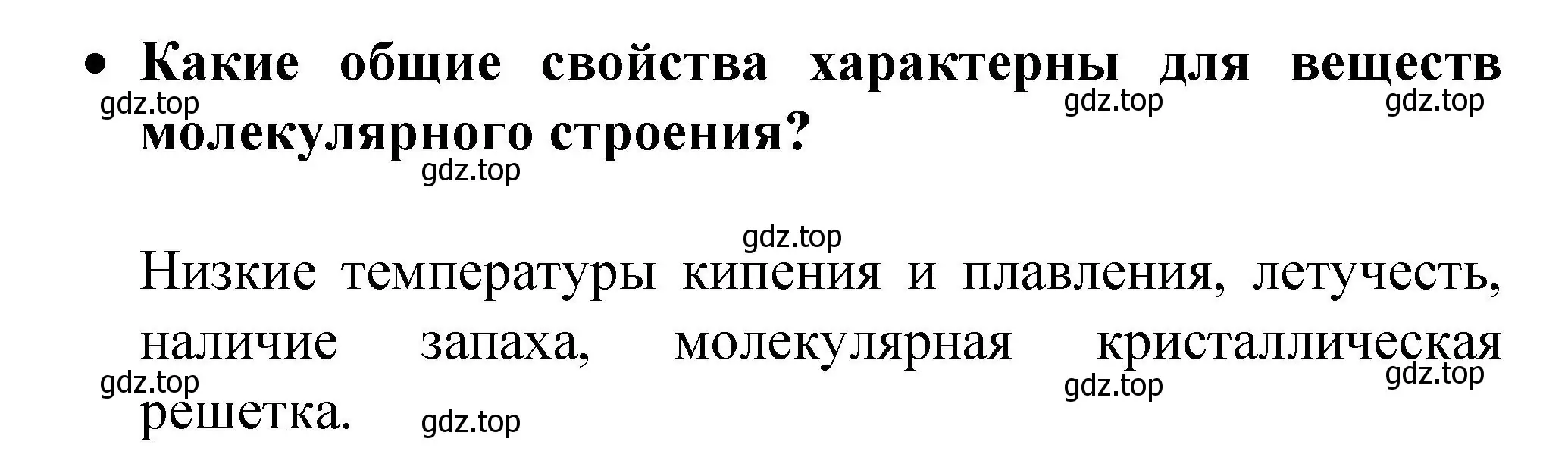 • Какие общие свойства характерны для веществ молекулярного строения?

gdz.top gdz.top gdz.top gdz.top gdz.top

Низкие температуры кипения и плавления, летучесть, наличие запаха, молекулярная кристаллическая решетка.

gdz.top gdz.top gdz.top gdz.top